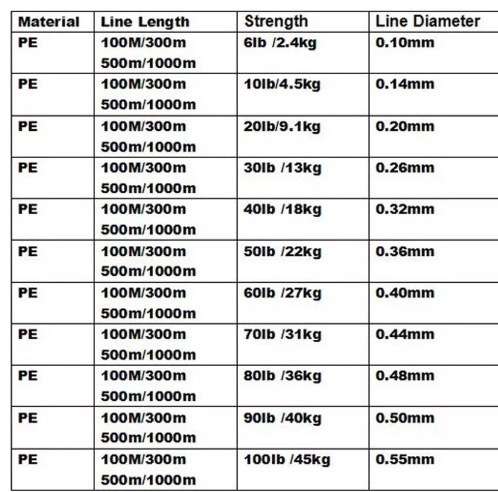 | Material | Line Length | Strength | Line Diameter |
|---|---|---|---|
| PE | 100M/300m 500m/1000m | 6lb /2.4kg | 0.10mm |
| PE | 100M/300m 500m/1000m | 10lb/4.5kg | 0.14mm |
| PE | 100M/300m 500m/1000m | 20lb/9.1kg | 0.20mm |
| PE | 100M/300m 500m/1000m | 30lb /13kg | 0.26mm |
| PE | 100M/300m 500m/1000m | 40lb /18kg | 0.32mm |
| PE | 100M/300m 500m/1000m | 50lb /22kg | 0.36mm |
| PE | 100M/300m 500m/1000m | 60lb /27kg | 0.40mm |
| PE | 100M/300m 500m/1000m | 70lb /31kg | 0.44mm |
| PE | 100M/300m 500m/1000m | 80lb /36kg | 0.48mm |
| PE | 100M/300m 500m/1000m | 90lb /40kg | 0.50mm |
| PE | 100M/300m 500m/1000m | 100lb /45kg | 0.55mm |